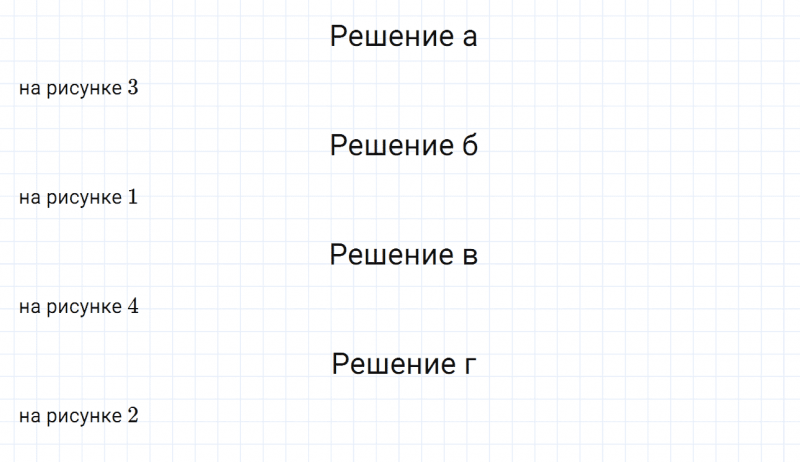 Решение а

на рисунке $3$

Решение б

на рисунке $1$

Решение в

на рисунке $4$

Решение г

на рисунке $2$